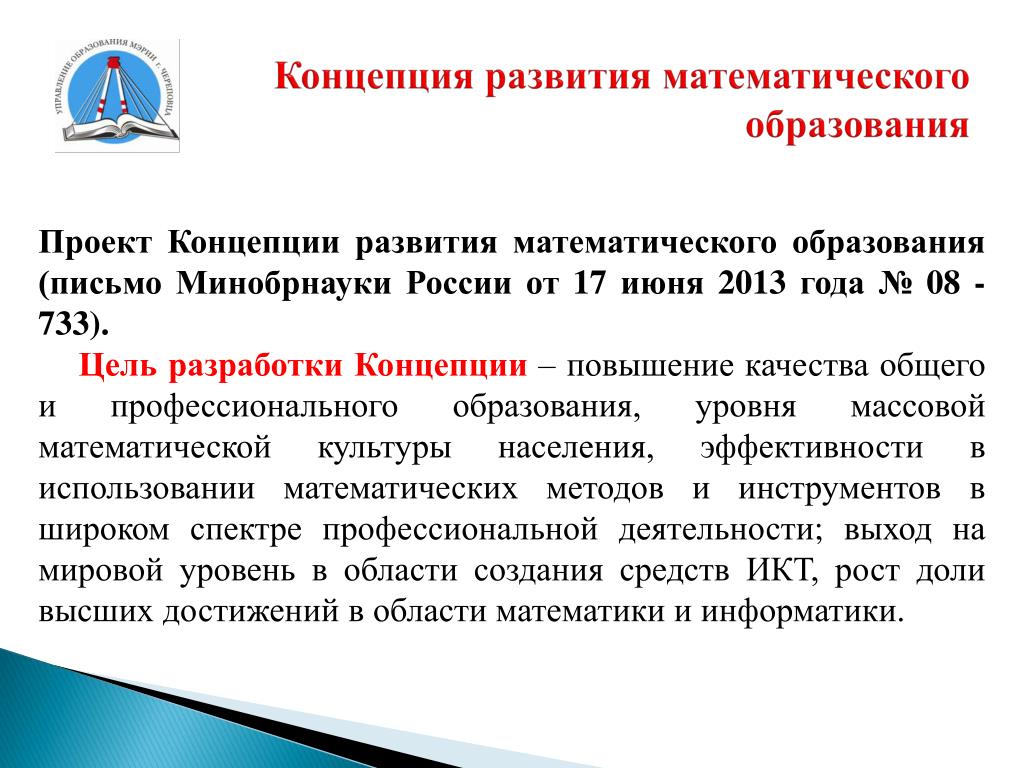 УПРАВЛЕНИЕ ОБРАЗОВАНИЯ МЭРИИ г. ЧЕРЕПОВЦА

Концепция развития математического образования

Проект Концепции развития математического образования (письмо Минобрнауки России от 17 июня 2013 года № 08 - 733).

Цель разработки Концепции – повышение качества общего и профессионального образования, уровня массовой математической культуры населения, эффективности в использовании математических методов и инструментов в широком спектре профессиональной деятельности; выход на мировой уровень в области создания средств ИКТ, рост доли высших достижений в области математики и информатики.